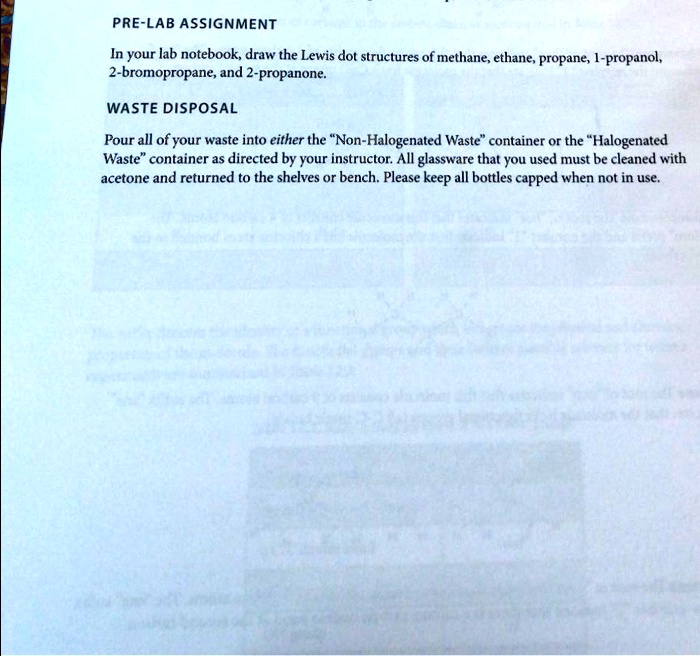 PRE-LAB ASSIGNMENT

In your lab notebook, draw the Lewis dot structures of methane, ethane, propane, 1-propanol, 2-bromopropane, and 2-propanone.

WASTE DISPOSAL

Pour all of your waste into either the "Non-Halogenated Waste" container or the "Halogenated Waste" container as directed by your instructor. All glassware that you used must be cleaned with acetone and returned to the shelves or bench. Please keep all bottles capped when not in use.